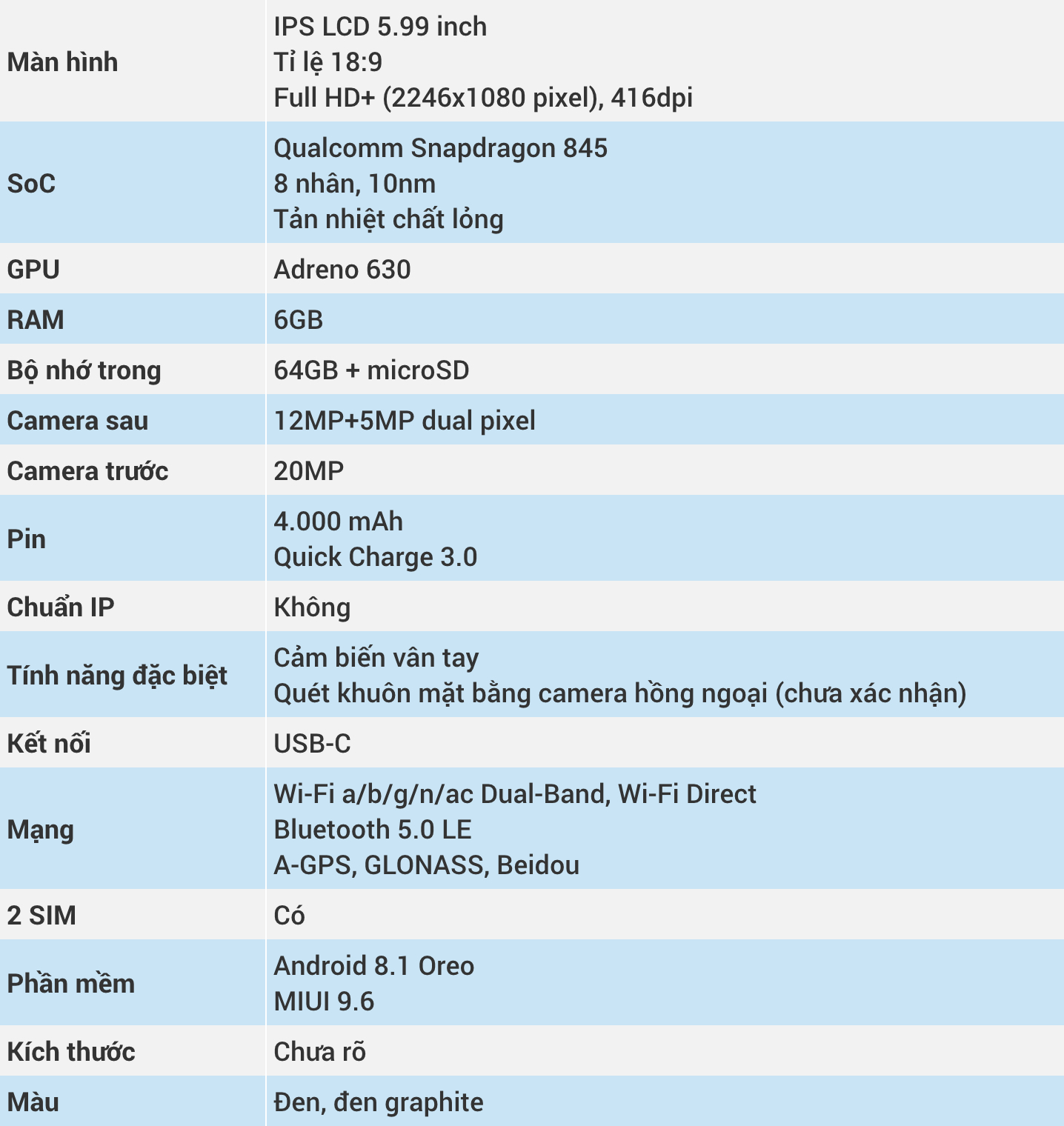 | | |
|---|---|
| Màn hình | IPS LCD 5.99 inch<br>Tỉ lệ 18:9<br>Full HD+ (2246x1080 pixel), 416dpi |
| SoC | Qualcomm Snapdragon 845<br>8 nhân, 10nm<br>Tản nhiệt chất lỏng |
| GPU | Adreno 630 |
| RAM | 6GB |
| Bộ nhớ trong | 64GB + microSD |
| Camera sau | 12MP+5MP dual pixel |
| Camera trước | 20MP |
| Pin | 4.000 mAh<br>Quick Charge 3.0 |
| Chuẩn IP | Không |
| Tính năng đặc biệt | Cảm biến vân tay<br>Quét khuôn mặt bằng camera hồng ngoại (chưa xác nhận) |
| Kết nối | USB-C |
| Mạng | Wi-Fi a/b/g/n/ac Dual-Band, Wi-Fi Direct<br>Bluetooth 5.0 LE<br>A-GPS, GLONASS, Beidou |
| 2 SIM | Có |
| Phần mềm | Android 8.1 Oreo<br>MIUI 9.6 |
| Kích thước | Chưa rõ |
| Màu | Đen, đen graphite |